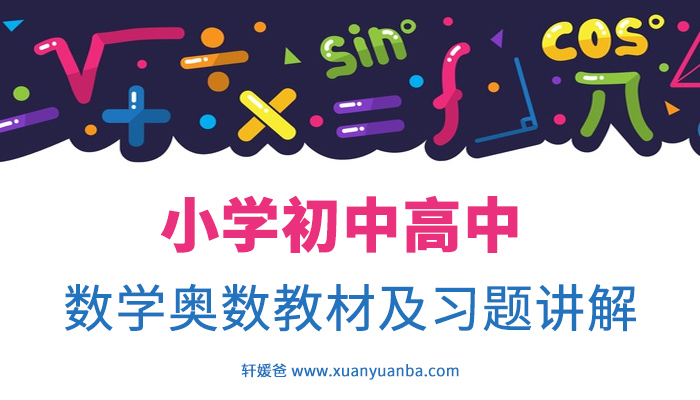 sin°
cos°

小学初中高中

数学奥数教材及习题讲解

轩媛爸 www.xuanyuanba.com